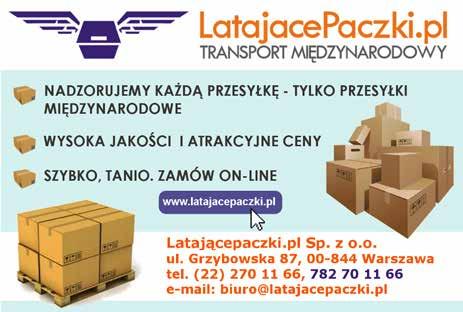 LatajacePaczki.pl
TRANSPORT MIĘDZYNARODOWY

NADZORUJEMY KAŻDĄ PRZESYŁKĘ - TYLKO PRZESYŁKI MIĘDZYNARODOWE

WYSOKA JAKOŚCI I ATRAKCYJNE CENY

SZYBKO, TANIO. ZAMÓW ON-LINE

www.latajacepaczki.pl

Latającepaczki.pl Sp. z o.o.
ul. Grzybowska 87, 00-844 Warszawa
tel. (22) 270 11 66, 782 70 11 66
e-mail: biuro@latajacepaczki.pl